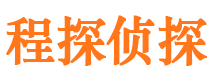 程探侦探